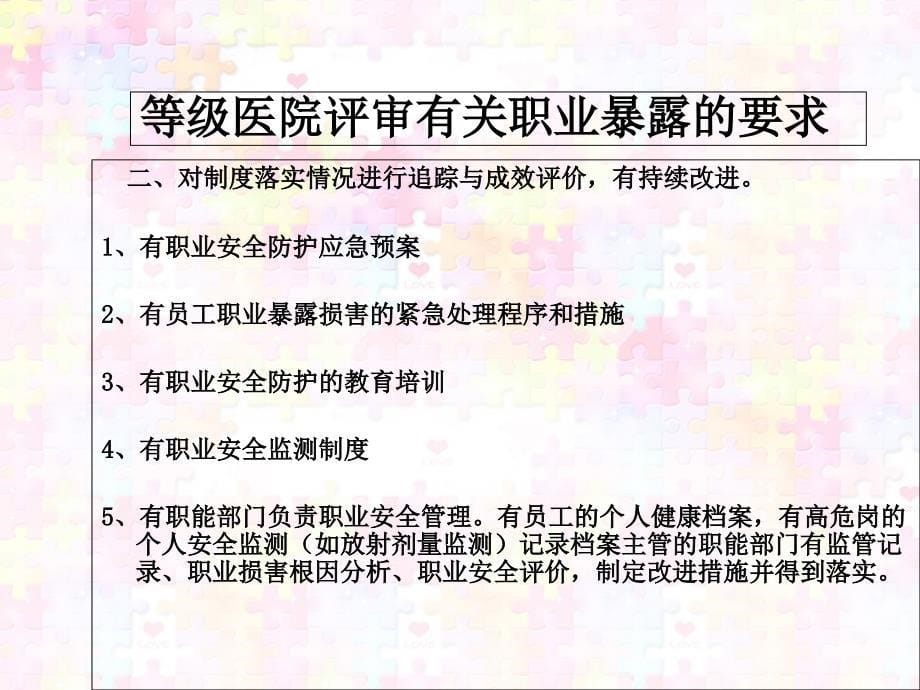 等级医院评审有关职业暴露的要求

二、对制度落实情况进行追踪与成效评价，有持续改进。

1、有职业安全防护应急预案

2、有员工职业暴露损害的紧急处理程序和措施

3、有职业安全防护的教育培训

4、有职业安全监测制度

5、有职能部门负责职业安全管理。有员工的个人健康档案，有高危岗的个人安全监测（如放射剂量监测）记录档案主管的职能部门有监管记录、职业损害根因分析、职业安全评价，制定改进措施并得到落实。